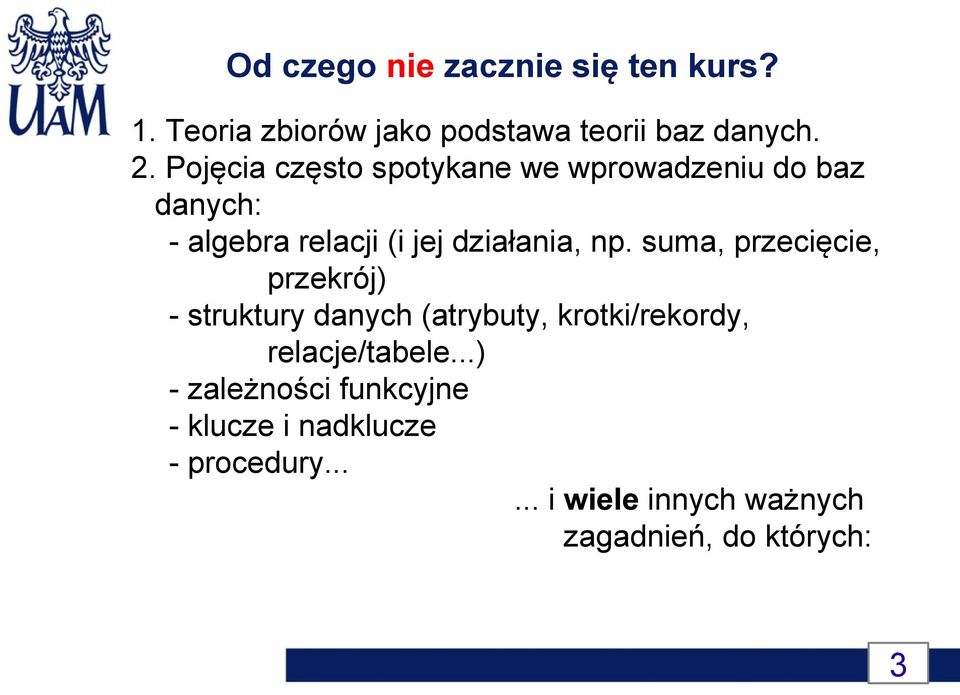 UAM

Od czego nie zacznie się ten kurs?

1. Teoria zbiorów jako podstawa teorii baz danych.
2. Pojęcia często spotykane we wprowadzeniu do baz danych:
- algebra relacji (i jej działania, np. suma, przecięcie, przekrój)
- struktury danych (atrybuty, krotki/rekordy, relacje/tabele...)
- zależności funkcyjne
- klucze i nadklucze
- procedury...

... i wiele innych ważnych zagadnień, do których:

3